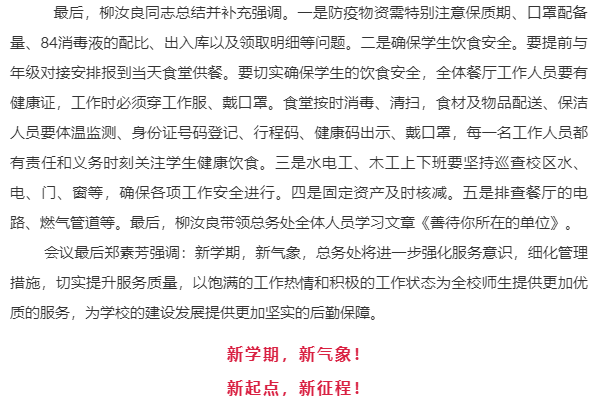 最后，柳汝良同志总结并补充强调。一是防疫物资需特别注意保质期、口罩配备量、84消毒液的配比、出入库以及领取明细等问题。二是确保学生饮食安全。要提前与年级对接安排报到当天食堂供餐。要切实确保学生的饮食安全，全体餐厅工作人员要有健康证，工作时必须穿工作服、戴口罩。食堂按时消毒、清扫，食材及物品配送、保洁人员要体温监测、身份证号码登记、行程码、健康码出示、戴口罩，每一名工作人员都有责任和义务时刻关注学生健康饮食。三是水电工、木工上下班要坚持巡查校区水、电、门、窗等，确保各项工作安全进行。四是固定资产及时核减。五是排查餐厅的电路、燃气管道等。最后，柳汝良带领总务处全体人员学习文章《善待你所在的单位》。

会议最后郑素芳强调：新学期，新气象，总务处将进一步强化服务意识，细化管理措施，切实提升服务质量，以饱满的工作热情和积极的工作状态为全校师生提供更加优质的服务，为学校的建设发展提供更加坚实的后勤保障。

新学期，新气象！

新起点，新征程！